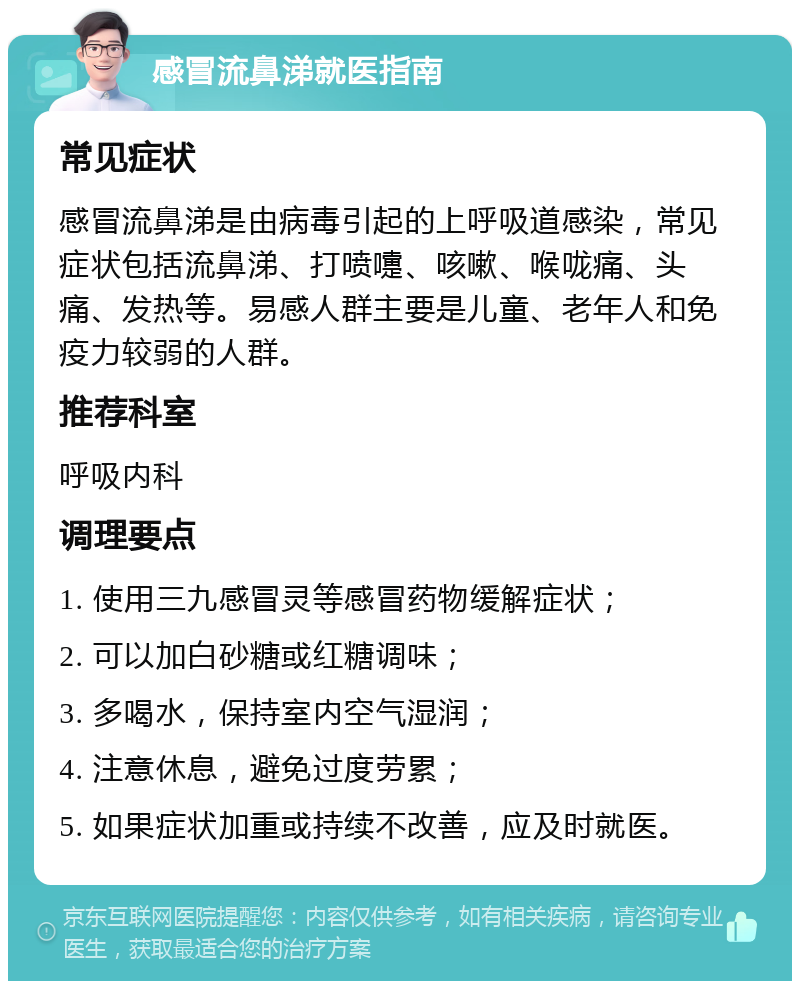 感冒流鼻涕就医指南

常见症状

感冒流鼻涕是由病毒引起的上呼吸道感染，常见症状包括流鼻涕、打喷嚏、咳嗽、喉咙痛、头痛、发热等。易感人群主要是儿童、老年人和免疫力较弱的人群。

推荐科室

呼吸内科

调理要点

1. 使用三九感冒灵等感冒药物缓解症状；

2. 可以加白砂糖或红糖调味；

3. 多喝水，保持室内空气湿润；

4. 注意休息，避免过度劳累；

5. 如果症状加重或持续不改善，应及时就医。

京东互联网医院提醒您：内容仅供参考，如有相关疾病，请咨询专业医生，获取最适合您的治疗方案